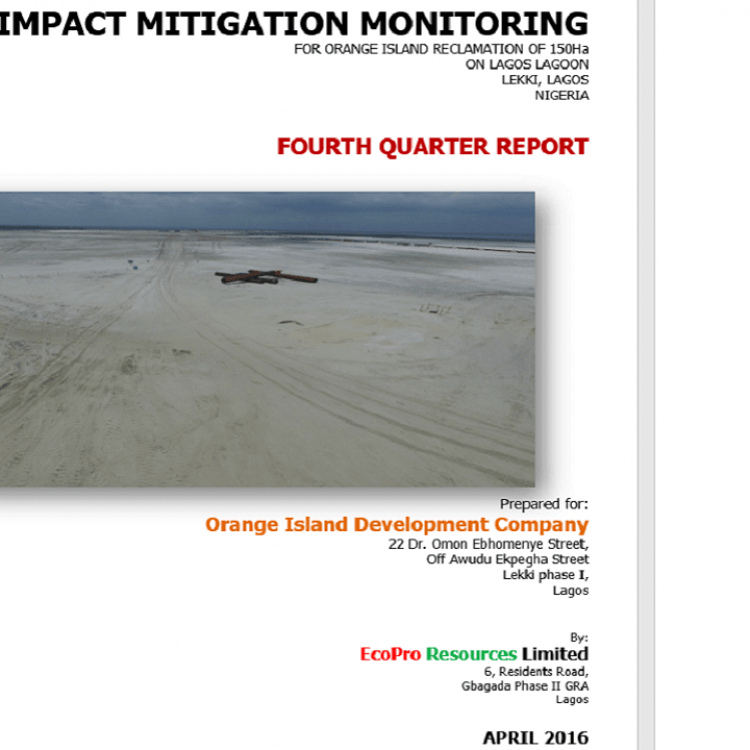 IMPACT MITIGATION MONITORING
FOR ORANGE ISLAND RECLAMATION OF 150Ha
ON LAGOS LAGOON
LEKKI, LAGOS
NIGERIA

FOURTH QUARTER REPORT

Prepared for:
Orange Island Development Company
22 Dr. Omon Ebhomenye Street,
Off Awudu Ekpegha Street
Lekki phase I,
Lagos

By:
EcoPro Resources Limited
6, Residents Road,
Gbagada Phase II GRA
Lagos

APRIL 2016